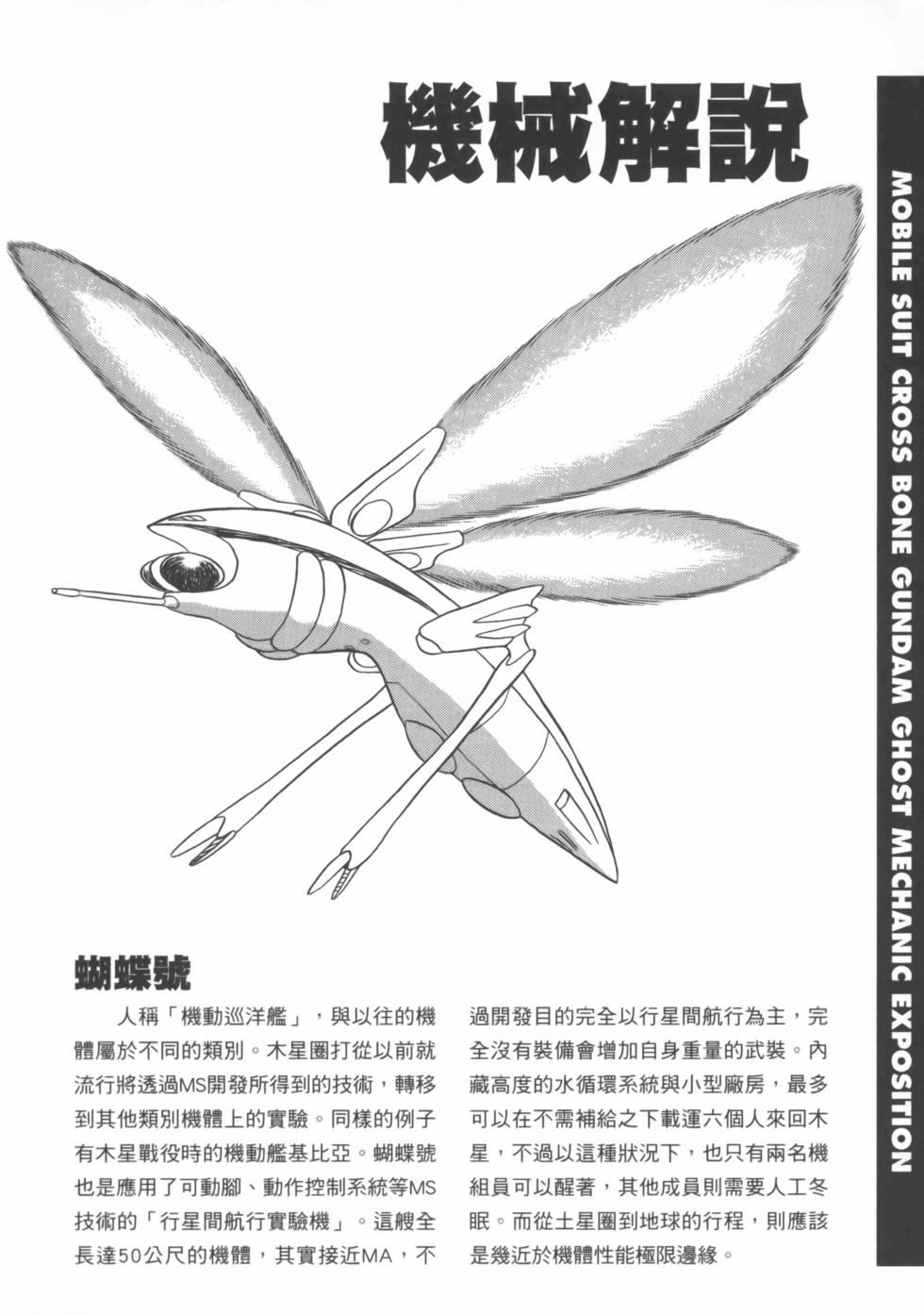 機械解說

MOBILE SUIT CROSS BONE GUNDAM GHOST MECHANIC EXPOSITION

蝴蝶號

人稱「機動巡洋艦」，與以往的機體屬於不同的類別。木星圈打從以前就流行將透過MS開發所得到的技術，轉移到其他類別機體上的實驗。同樣的例子有木星戰役時的機動艦基比亞。蝴蝶號也是應用了可動腳、動作控制系統等MS技術的「行星間航行實驗機」。這艘全長達50公尺的機體，其實接近MA，不過開發目的完全以行星間航行為主，完全沒有裝備會增加自身重量的武裝。內藏高度的水循環系統與小型廠房，最多可以在不需補給之下載運六個人來回木星，不過以這種狀況下，也只有兩名機組員可以醒著，其他成員則需要人工冬眠。而從土星圈到地球的行程，則應該是幾近於機體性能極限邊緣。